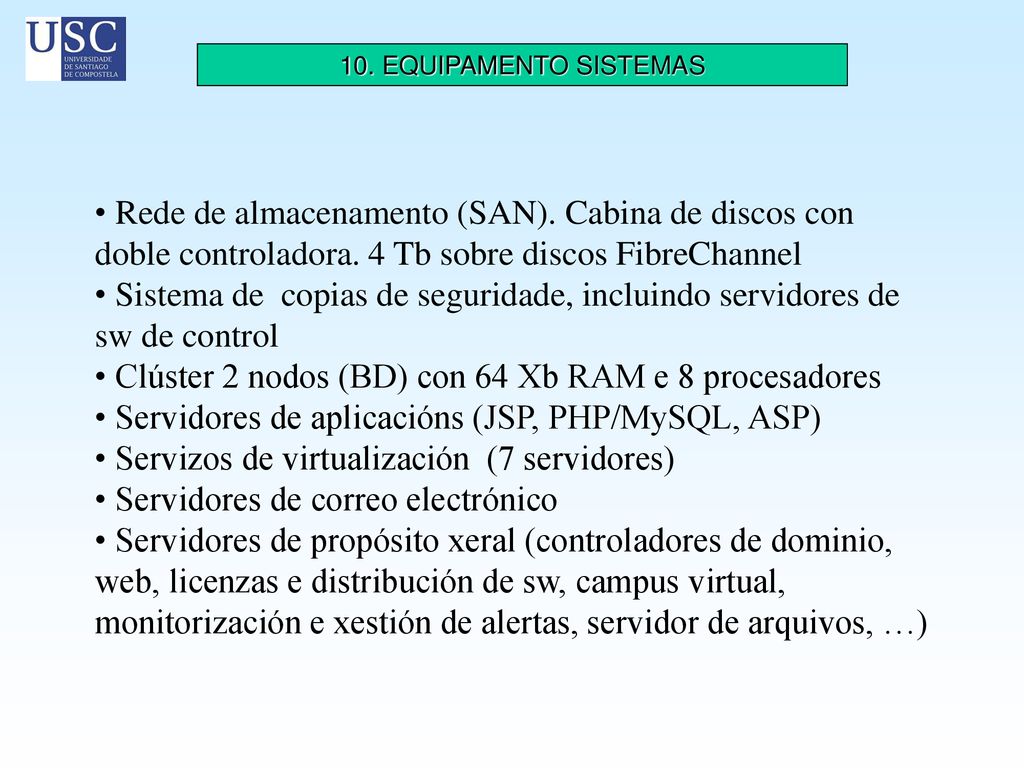 USC
UNIVERSIDADE DE SANTIAGO DE COMPOSTELA

10. EQUIPAMENTO SISTEMAS

• Rede de almacenamento (SAN). Cabina de discos con doble controladora. 4 Tb sobre discos FibreChannel
• Sistema de copias de seguridade, incluindo servidores de sw de control
• Clúster 2 nodos (BD) con 64 Xb RAM e 8 procesadores
• Servidores de aplicacións (JSP, PHP/MySQL, ASP)
• Servizos de virtualización (7 servidores)
• Servidores de correo electrónico
• Servidores de propósito xeral (controladores de dominio, web, licenzas e distribución de sw, campus virtual, monitorización e xestión de alertas, servidor de arquivos, …)